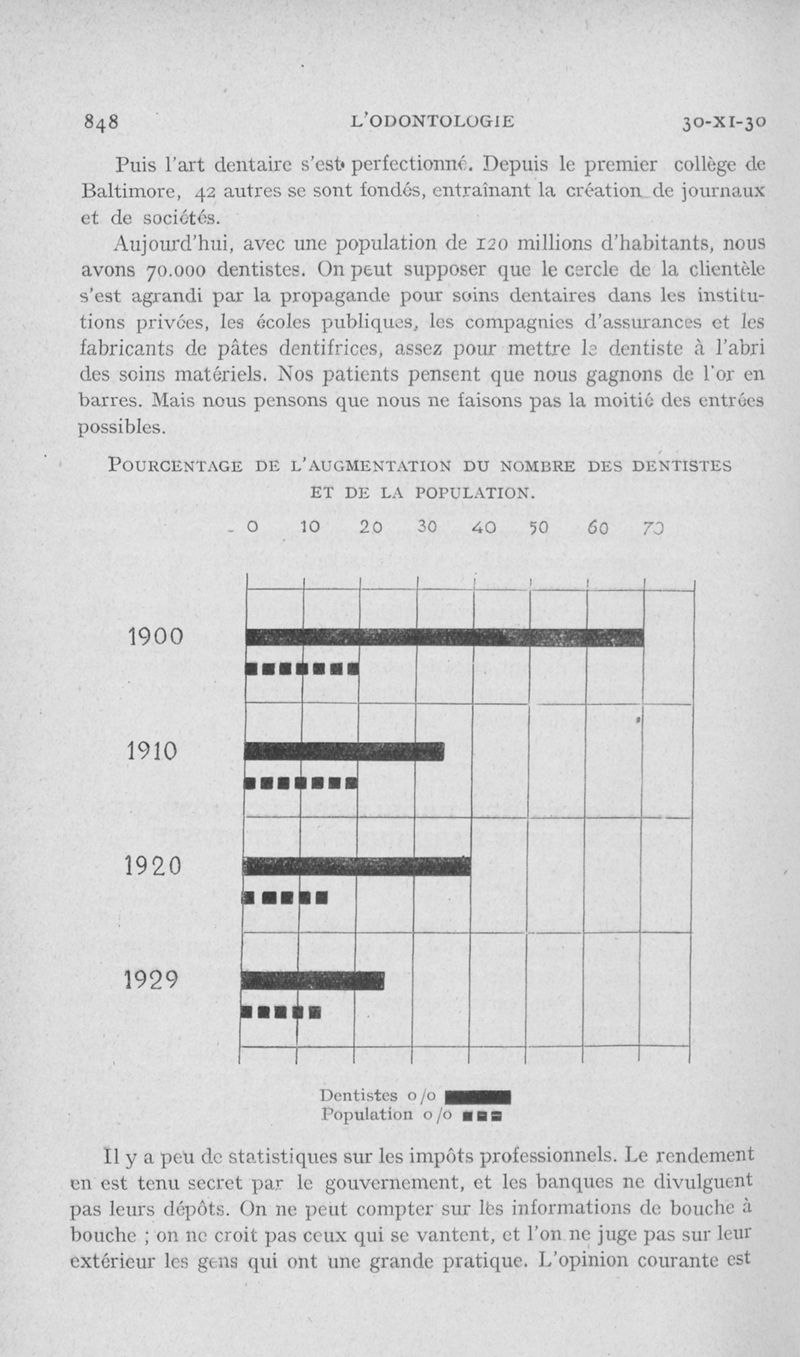 848 L'ODONTOLOGIE 30-XI-30

Puis l'art dentaire s'est perfectionné. Depuis le premier collège de Baltimore, 42 autres se sont fondés, entraînant la création de journaux et de sociétés.

Aujourd'hui, avec une population de 120 millions d'habitants, nous avons 70.000 dentistes. On peut supposer que le cercle de la clientèle s'est agrandi par la propagande pour soins dentaires dans les institutions privées, les écoles publiques, les compagnies d'assurances et les fabricants de pâtes dentifrices, assez pour mettre le dentiste à l'abri des soins matériels. Nos patients pensent que nous gagnons de l'or en barres. Mais nous pensons que nous ne faisons pas la moitié des entrées possibles.

POURCENTAGE DE L'AUGMENTATION DU NOMBRE DES DENTISTES ET DE LA POPULATION.

0 10 20 30 40 50 60 70

1900

1910

1920

1929

Dentistes o/o
Population o/o

Il y a peu de statistiques sur les impôts professionnels. Le rendement en est tenu secret par le gouvernement, et les banques ne divulguent pas leurs dépôts. On ne peut compter sur les informations de bouche à bouche ; on ne croit pas ceux qui se vantent, et l'on ne juge pas sur leur extérieur les gens qui ont une grande pratique. L'opinion courante est